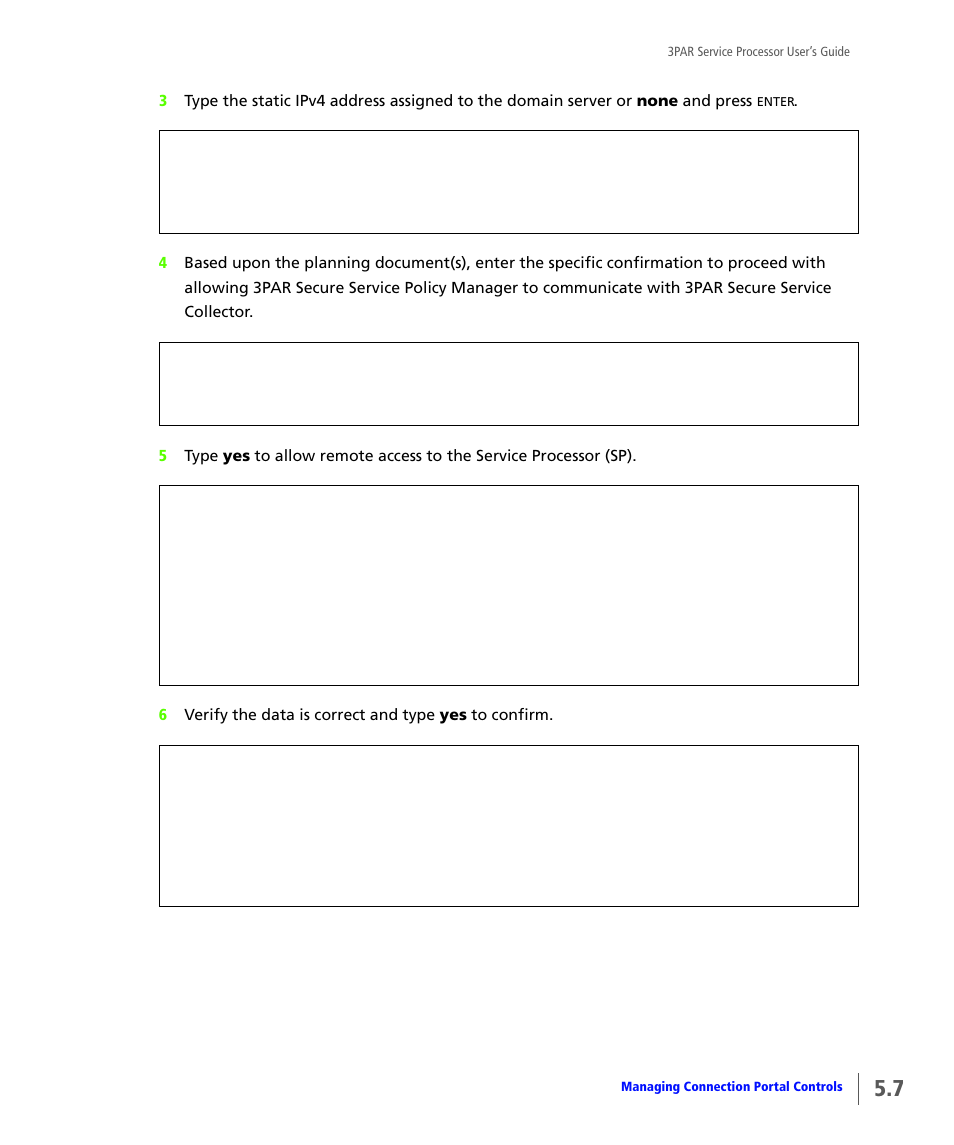 3PAR Service Processor User's Guide

3 Type the static IPv4 address assigned to the domain server or **none** and press ENTER.

4 Based upon the planning document(s), enter the specific confirmation to proceed with allowing 3PAR Secure Service Policy Manager to communicate with 3PAR Secure Service Collector.

5 Type **yes** to allow remote access to the Service Processor (SP).

6 Verify the data is correct and type **yes** to confirm.

Managing Connection Portal Controls 5.7